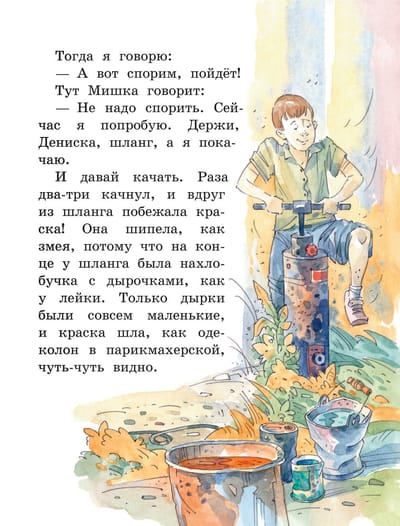 Тогда я говорю:

— А вот спорим, пойдёт!

Тут Мишка говорит:

— Не надо спорить. Сейчас я попробую. Держи, Дениска, шланг, а я покачаю.

И давай качать. Раза два-три качнул, и вдруг из шланга побежала краска! Она шипела, как змея, потому что на конце у шланга была нахлобучка с дырочками, как у лейки. Только дырки были совсем маленькие, и краска шла, как одеколон в парикмахерской, чуть-чуть видно.